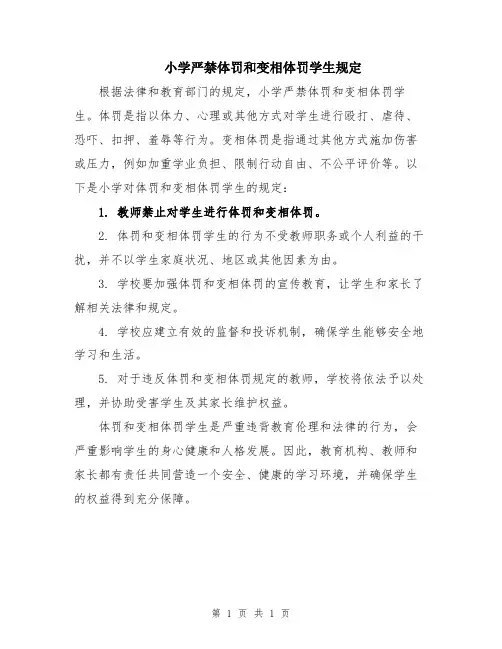 小学严禁体罚和变相体罚学生规定

根据法律和教育部门的规定，小学严禁体罚和变相体罚学生。体罚是指以体力、心理或其他方式对学生进行殴打、虐待、恐吓、扣押、羞辱等行为。变相体罚是指通过其他方式施加伤害或压力，例如加重学业负担、限制行动自由、不公平评价等。以下是小学对体罚和变相体罚学生的规定：

1. 教师禁止对学生进行体罚和变相体罚。

2. 体罚和变相体罚学生的行为不受教师职务或个人利益的干扰，并不以学生家庭状况、地区或其他因素为由。

3. 学校要加强体罚和变相体罚的宣传教育，让学生和家长了解相关法律和规定。

4. 学校应建立有效的监督和投诉机制，确保学生能够安全地学习和生活。

5. 对于违反体罚和变相体罚规定的教师，学校将依法予以处理，并协助受害学生及其家长维护权益。

体罚和变相体罚学生是严重违背教育伦理和法律的行为，会严重影响学生的身心健康和人格发展。因此，教育机构、教师和家长都有责任共同营造一个安全、健康的学习环境，并确保学生的权益得到充分保障。

第 1 页 共 1 页